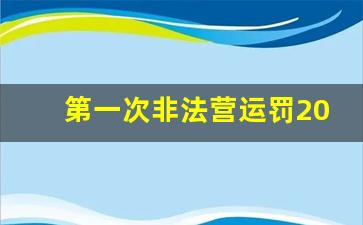 第一次非法营运罚20